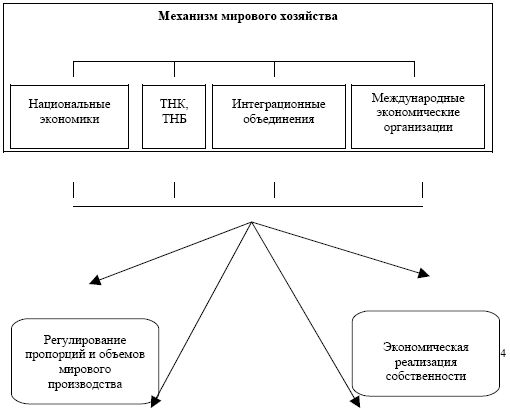 Механизм мирового хозяйства

Национальные экономики

ТНК, ТНБ

Интеграционные объединения

Международные экономические организации

Регулирование пропорций и объемов мирового производства

Экономическая реализация собственности

4